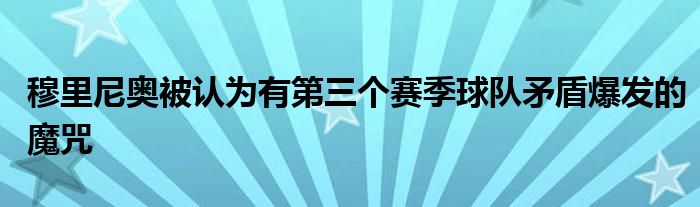 穆里尼奥被认为有第三个赛季球队矛盾爆发的魔咒